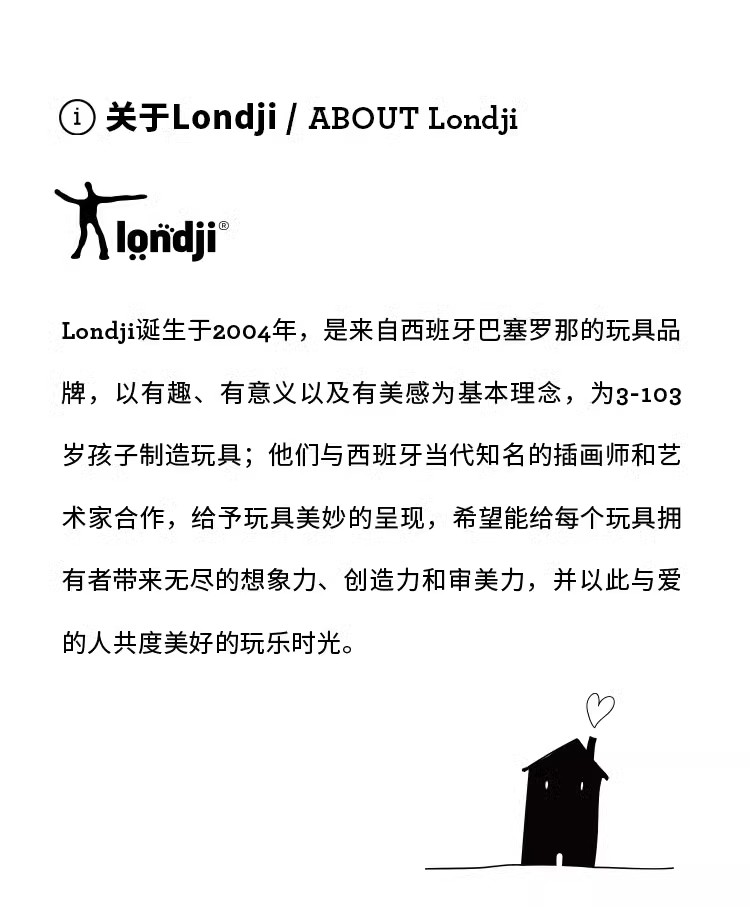 i 关于Londji / ABOUT Londji

londji®

Londji诞生于2004年，是来自西班牙巴塞罗那的玩具品牌，以有趣、有意义以及有美感为基本理念，为3-103岁孩子制造玩具；他们与西班牙当代知名的插画师和艺术家合作，给予玩具美妙的呈现，希望能给每个玩具拥有者带来无尽的想象力、创造力和审美力，并以此与爱的人共度美好的玩乐时光。